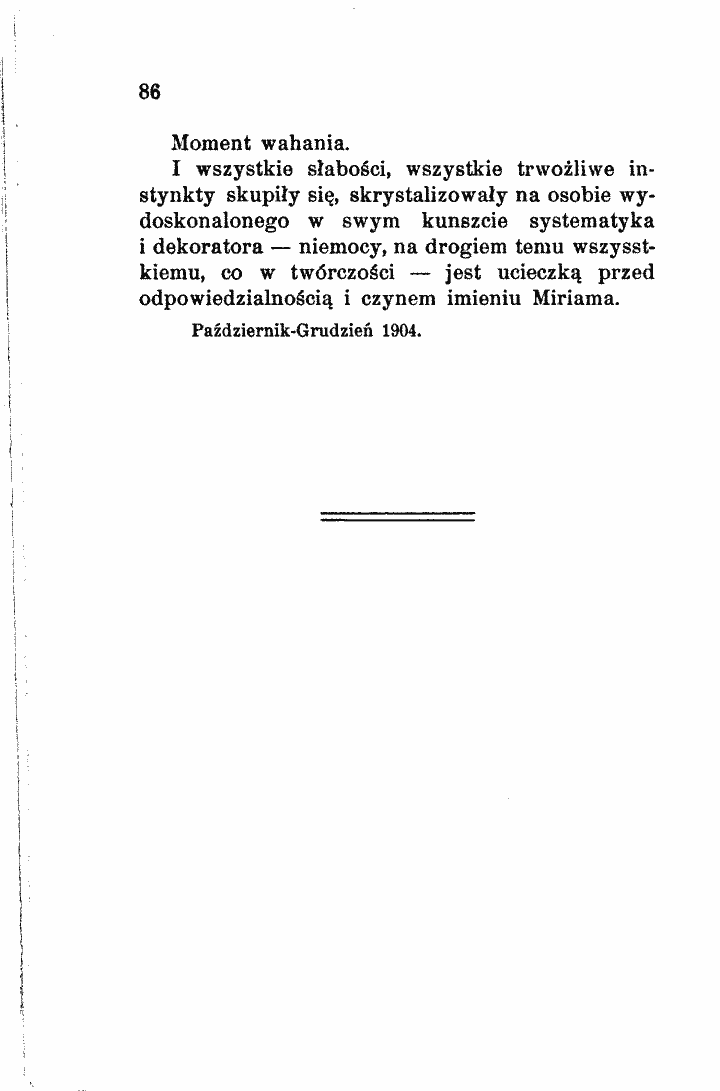 86

Moment wahania.

I wszystkie słabości, wszystkie trwożliwe instynkty skupiły się, skrystalizowały na osobie wydoskonalonego w swym kunszcie systematyka i dekoratora — niemocy, na drogiem temu wszysstkiemu, co w twórczości — jest ucieczką przed odpowiedzialnością i czynem imieniu Miriama.

Październik-Grudzień 1904.